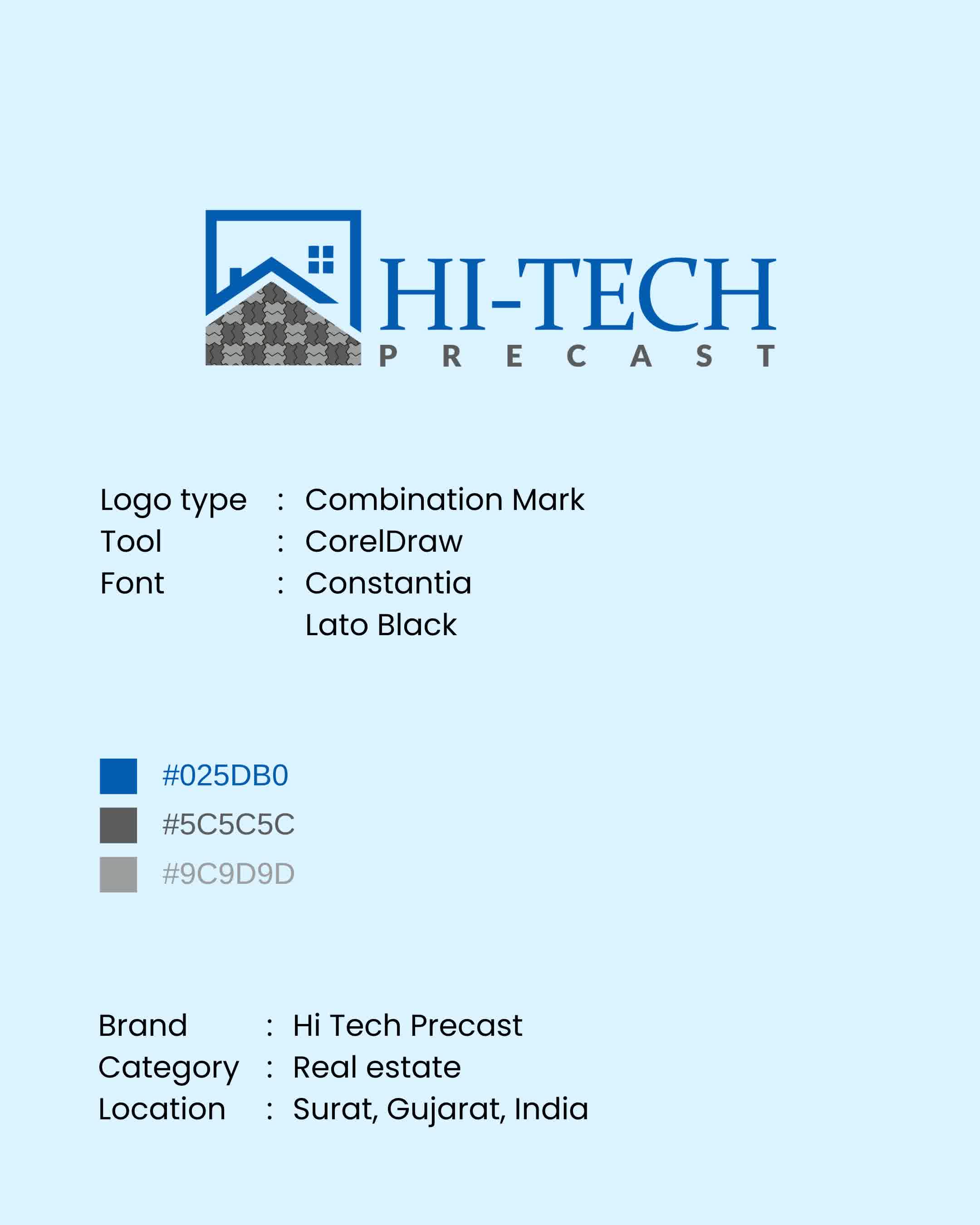 HI-TECH
PRECAST

Logo type : Combination Mark
Tool : CorelDraw
Font : Constantia
Lato Black

#025DB0
#5C5C5C
#9C9D9D

Brand : Hi Tech Precast
Category : Real estate
Location : Surat, Gujarat, India